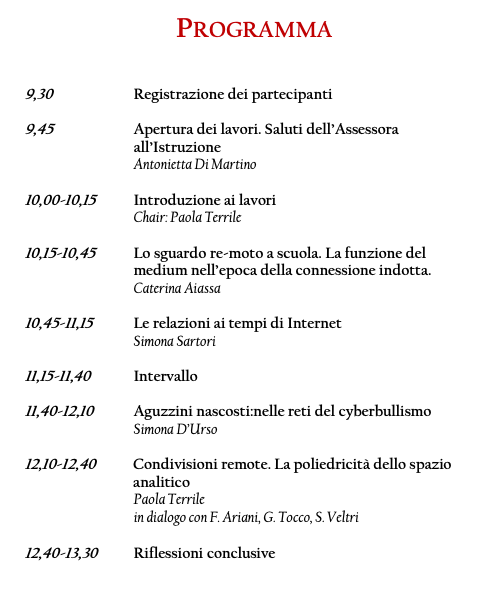 PROGRAMMA

9,30 Registrazione dei partecipanti

9,45 Apertura dei lavori. Saluti dell'Assessora all'Istruzione
Antonietta Di Martino

10,00-10,15 Introduzione ai lavori
Chair: Paola Terrile

10,15-10,45 Lo sguardo re-moto a scuola. La funzione del medium nell'epoca della connessione indotta.
Caterina Aiassa

10,45-11,15 Le relazioni ai tempi di Internet
Simona Sartori

11,15-11,40 Intervallo

11,40-12,10 Aguzzini nascosti:nelle reti del cyberbullismo
Simona D'Urso

12,10-12,40 Condivisioni remote. La poliedricità dello spazio analitico
Paola Terrile
in dialogo con F. Ariani, G. Tocco, S. Veltri

12,40-13,30 Riflessioni conclusive